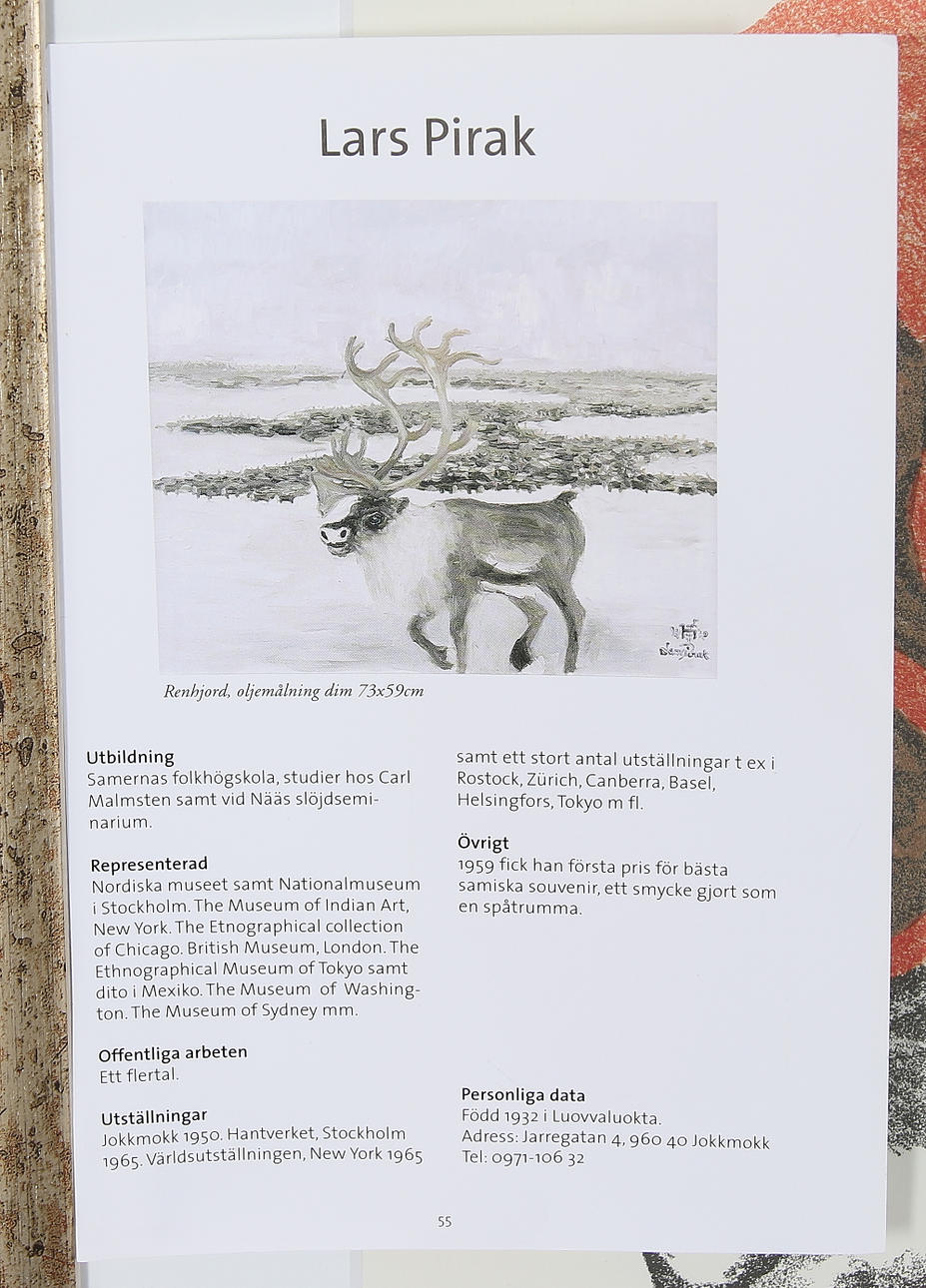 Lars Pirak

Lars Pirak

Renhjord, oljemålning dim 73x59cm

Utbildning
Samernas folkhögskola, studier hos Carl Malmsten samt vid Nääs slöjdseminarium.

Representerad
Nordiska museet samt Nationalmuseum i Stockholm. The Museum of Indian Art, New York. The Etnographical collection of Chicago. British Museum, London. The Ethnographical Museum of Tokyo samt dito i Mexiko. The Museum of Washington. The Museum of Sydney mm.

Offentliga arbeten
Ett flertal.

Utställningar
Jokkmokk 1950. Hantverket, Stockholm 1965. Världsutställningen, New York 1965 samt ett stort antal utställningar t ex i Rostock, Zürich, Canberra, Basel, Helsingfors, Tokyo m fl.

Övrigt
1959 fick han första pris för bästa samiska souvenir, ett smycke gjort som en spåtrumma.

Personliga data
Född 1932 i Luovvaluokta.
Adress: Jarregatan 4, 960 40 Jokkmokk
Tel: 0971-106 32

55